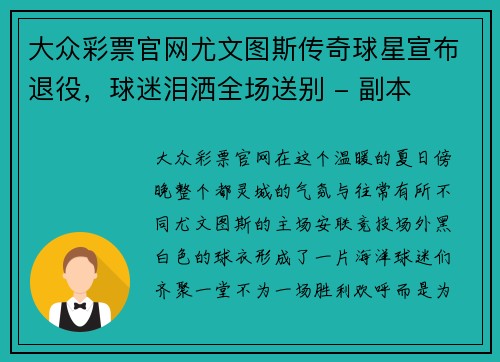 大众彩票官网尤文图斯传奇球星宣布退役，球迷泪洒全场送别 - 副本

大众彩票官网在这个温暖的夏日傍晚整个都灵城的气氛与往常有所不同尤文图斯的主场安联竞技场外黑白色的球衣形成了一片海洋球迷们齐聚一堂不为一场胜利欢呼而是为